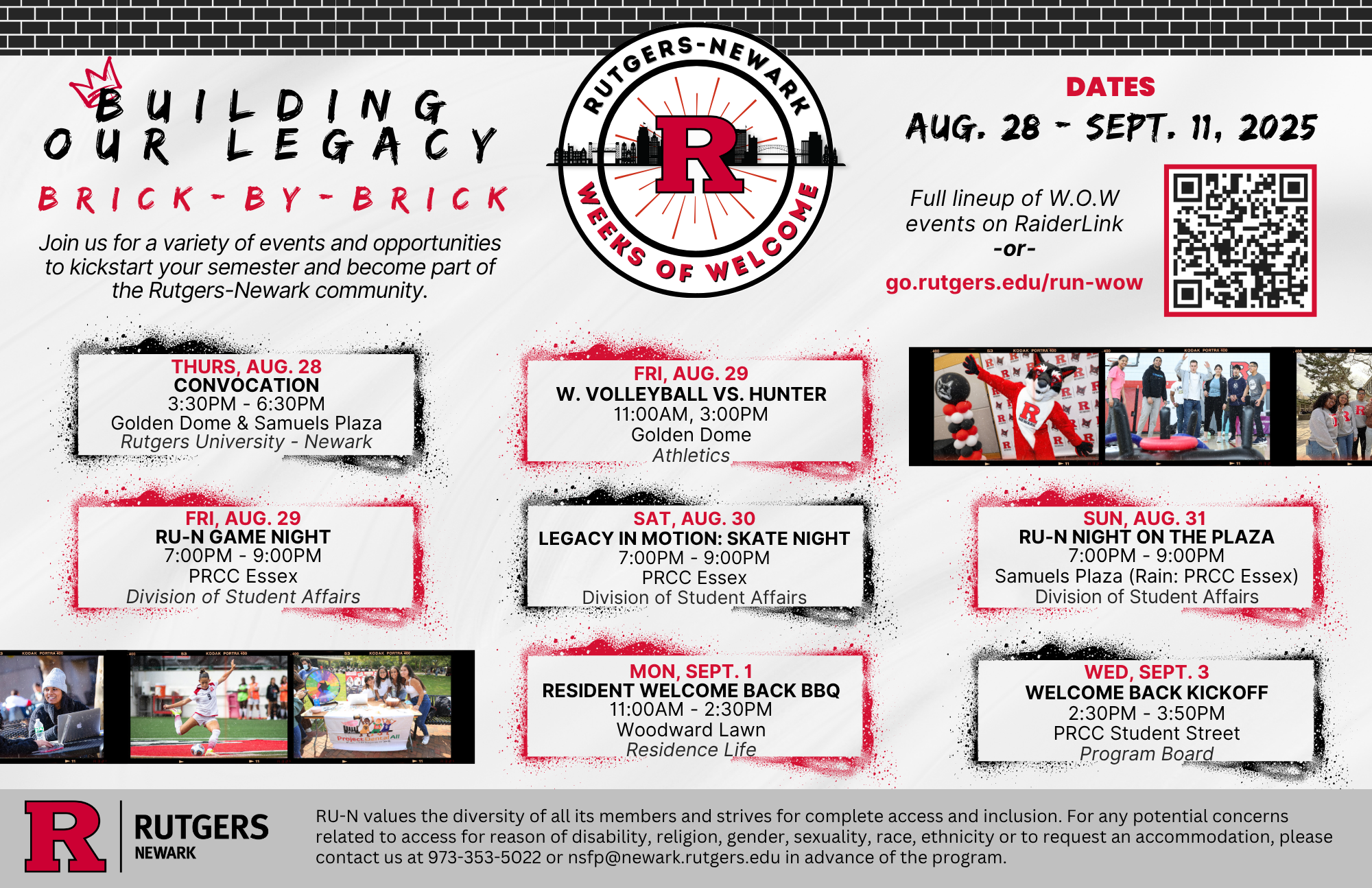 BUILDING OUR LEGACY

BRICK-BY-BRICK

Join us for a variety of events and opportunities to kickstart your semester and become part of the Rutgers-Newark community.

RUTGERS-NEWARK
R
WEEKS OF WELCOME

DATES
AUG. 28 - SEPT. 11, 2025

Full lineup of W.O.W events on RaiderLink
-or-
go.rutgers.edu/run-wow

THURS, AUG. 28
CONVOCATION
3:30PM - 6:30PM
Golden Dome & Samuels Plaza
Rutgers University - Newark

FRI, AUG. 29
RU-N GAME NIGHT
7:00PM - 9:00PM
PRCC Essex
Division of Student Affairs

FRI, AUG. 29
W. VOLLEYBALL VS. HUNTER
11:00AM, 3:00PM
Golden Dome
Athletics

SAT, AUG. 30
LEGACY IN MOTION: SKATE NIGHT
7:00PM - 9:00PM
PRCC Essex
Division of Student Affairs

MON, SEPT. 1
RESIDENT WELCOME BACK BBQ
11:00AM - 2:30PM
Woodward Lawn
Residence Life

SUN, AUG. 31
RU-N NIGHT ON THE PLAZA
7:00PM - 9:00PM
Samuels Plaza (Rain: PRCC Essex)
Division of Student Affairs

WED, SEPT. 3
WELCOME BACK KICKOFF
2:30PM - 3:50PM
PRCC Student Street
Program Board

R
RUTGERS
NEWARK

RU-N values the diversity of all its members and strives for complete access and inclusion. For any potential concerns related to access for reason of disability, religion, gender, sexuality, race, ethnicity or to request an accommodation, please contact us at 973-353-5022 or nsfp@newark.rutgers.edu in advance of the program.